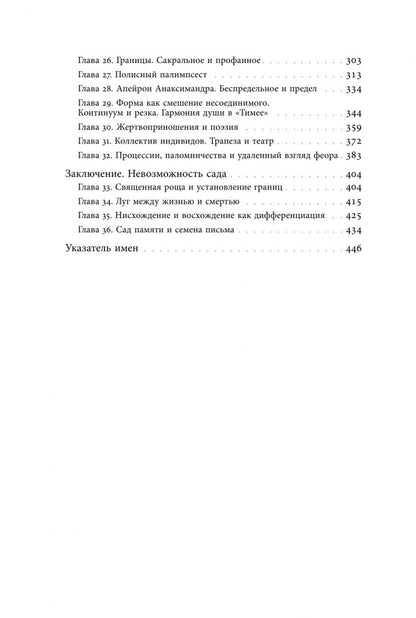 Глава 26. Границы. Сакральное и профанное 303
Глава 27. Полисный палимпсест 313
Глава 28. Апейрон Анаксимандра. Беспредельное и предел 334
Глава 29. Форма как смешение несоединимого. Континуум и резка. Гармония души в «Тимее» 344
Глава 30. Жертвоприношения и поэзия 359
Глава 31. Коллектив индивидов. Трапеза и театр 372
Глава 32. Процессии, паломничества и удаленный взгляд феора 383

Заключение. Невозможность сада 404
Глава 33. Священная роща и установление границ 404
Глава 34. Луг между жизнью и смертью 415
Глава 35. Нисхождение и восхождение как дифференциация 425
Глава 36. Сад памяти и семена письма 434

Указатель имен 446